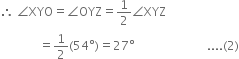 $\therefore \angle XYO = \angle OYZ = \frac{1}{2}\angle XYZ$

$= \frac{1}{2}(54°) = 27°$ ....(2)